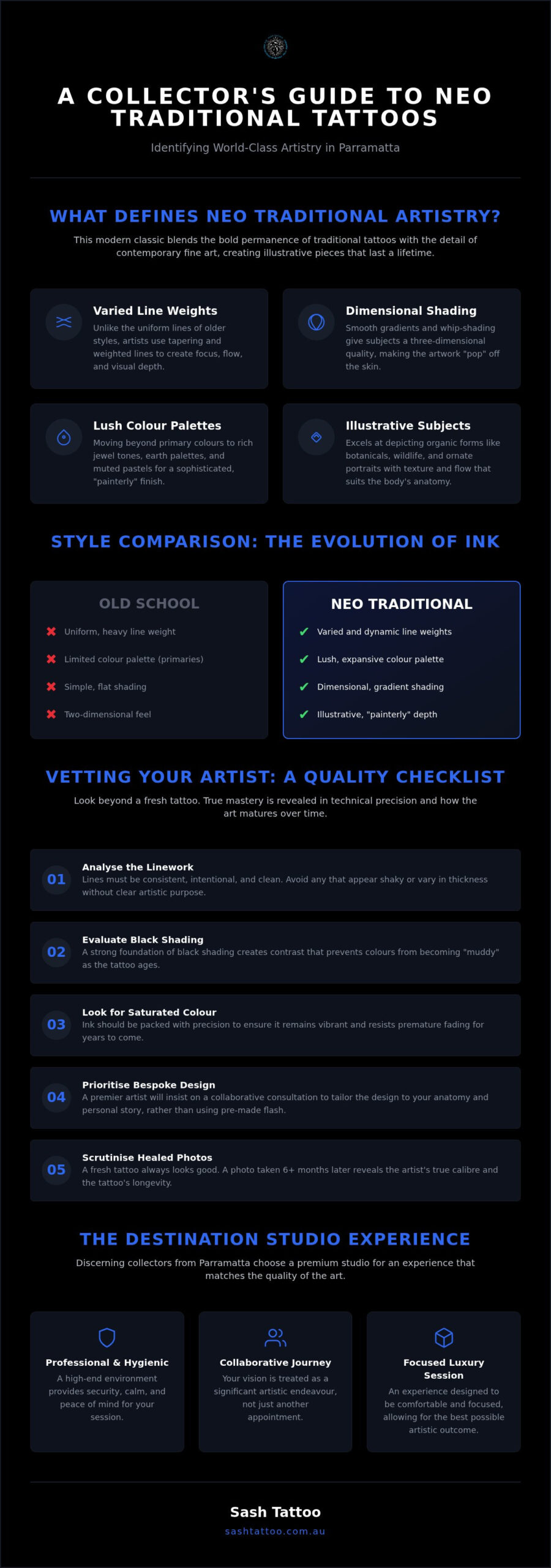 A COLLECTOR'S GUIDE TO NEO TRADITIONAL TATTOOS

Identifying World-Class Artistry in Parramatta

WHAT DEFINES NEO TRADITIONAL ARTISTRY?

This modern classic blends the bold permanence of traditional tattoos with the detail of contemporary fine art, creating illustrative pieces that last a lifetime.

Varied Line Weights
Unlike the uniform lines of older styles, artists use tapering and weighted lines to create focus, flow, and visual depth.

Dimensional Shading
Smooth gradients and whip-shading give subjects a three-dimensional quality, making the artwork "pop" off the skin.

Lush Colour Palettes
Moving beyond primary colours to rich jewel tones, earth palettes, and muted pastels for a sophisticated, "painterly" finish.

Illustrative Subjects
Excels at depicting organic forms like botanicals, wildlife, and ornate portraits with texture and flow that suits the body's anatomy.

STYLE COMPARISON: THE EVOLUTION OF INK

OLD SCHOOL
✖ Uniform, heavy line weight
✖ Limited colour palette (primaries)
✖ Simple, flat shading
✖ Two-dimensional feel

NEO TRADITIONAL
✔ Varied and dynamic line weights
✔ Lush, expansive colour palette
✔ Dimensional, gradient shading
✔ Illustrative, "painterly" depth

VETTING YOUR ARTIST: A QUALITY CHECKLIST

Look beyond a fresh tattoo. True mastery is revealed in technical precision and how the art matures over time.

01 Analyse the Linework
Lines must be consistent, intentional, and clean. Avoid any that appear shaky or vary in thickness without clear artistic purpose.

02 Evaluate Black Shading
A strong foundation of black shading creates contrast that prevents colours from becoming "muddy" as the tattoo ages.

03 Look for Saturated Colour
Ink should be packed with precision to ensure it remains vibrant and resists premature fading for years to come.

04 Prioritise Bespoke Design
A premier artist will insist on a collaborative consultation to tailor the design to your anatomy and personal story, rather than using pre-made flash.

05 Scrutinise Healed Photos
A fresh tattoo always looks good. A photo taken 6+ months later reveals the artist's true calibre and the tattoo's longevity.

THE DESTINATION STUDIO EXPERIENCE

Discerning collectors from Parramatta choose a premium studio for an experience that matches the quality of the art.

Professional & Hygienic
A high-end environment provides security, calm, and peace of mind for your session.

Collaborative Journey
Your vision is treated as a significant artistic endeavour, not just another appointment.

Focused Luxury Session
An experience designed to be comfortable and focused, allowing for the best possible artistic outcome.

Sash Tattoo
sashtattoo.com.au